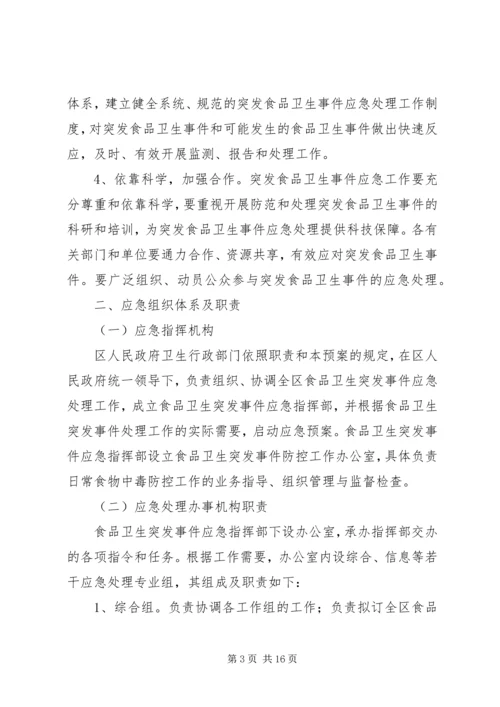 体系，建立健全系统、规范的突发食品卫生事件应急处理工作制度，对突发食品卫生事件和可能发生的食品卫生事件做出快速反应，及时、有效开展监测、报告和处理工作。

4、依靠科学，加强合作。突发食品卫生事件应急工作要充分尊重和依靠科学，要重视开展防范和处理突发食品卫生事件的科研和培训，为突发食品卫生事件应急处理提供科技保障。各有关部门和单位要通力合作、资源共享，有效应对突发食品卫生事件。要广泛组织、动员公众参与突发食品卫生事件的应急处理。

二、应急组织体系及职责

（一）应急指挥机构

区人民政府卫生行政部门依照职责和本预案的规定，在区人民政府统一领导下，负责组织、协调全区食品卫生突发事件应急处理工作，成立食品卫生突发事件应急指挥部，并根据食品卫生突发事件处理工作的实际需要，启动应急预案。食品卫生突发事件应急指挥部设立食品卫生突发事件防控工作办公室，具体负责日常食物中毒防控工作的业务指导、组织管理与监督检查。

（二）应急处理办事机构职责

食品卫生突发事件应急指挥部下设办公室，承办指挥部交办的各项指令和任务。根据工作需要，办公室内设综合、信息等若干应急处理专业组，其组成及职责如下：

1、综合组。负责协调各工作组的工作；负责拟订全区食品

第 3 页 共 16 页